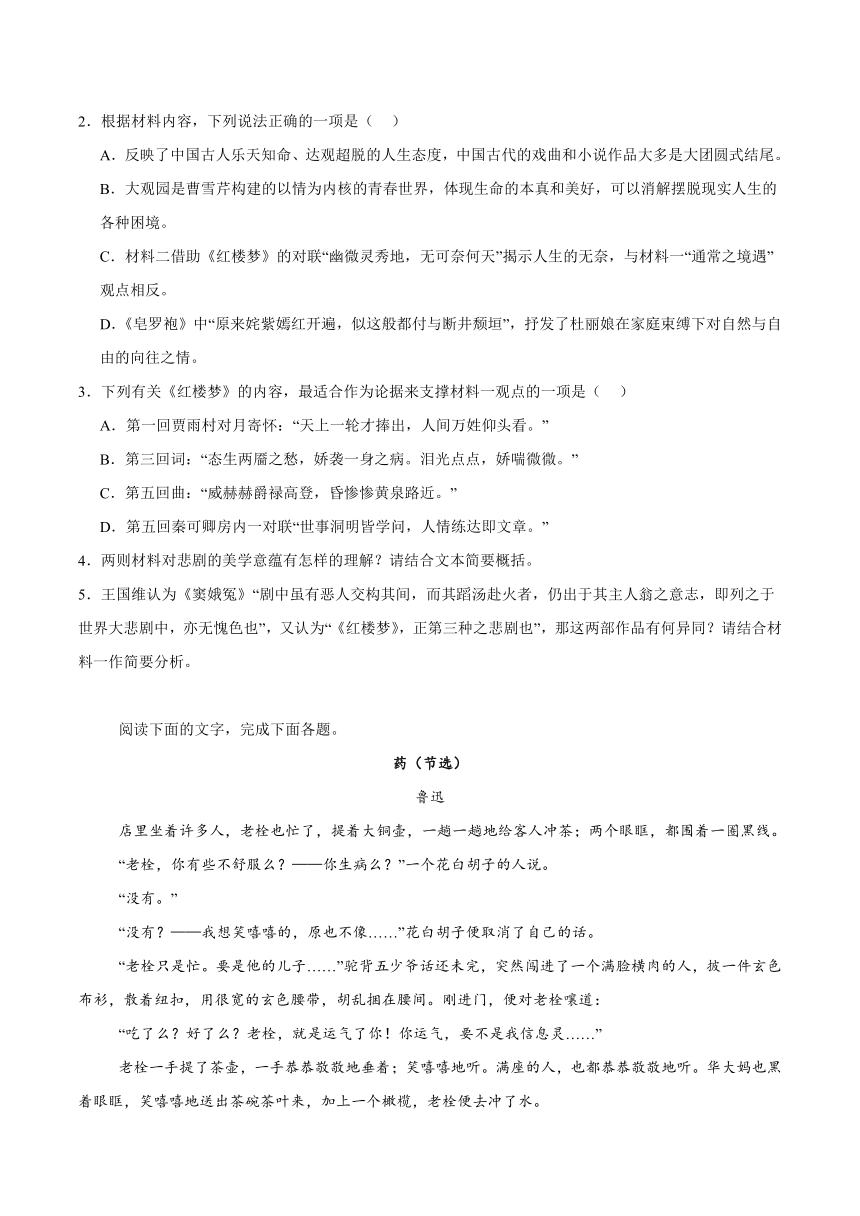 2．根据材料内容，下列说法正确的一项是（　）

A．反映了中国古人乐天知命、达观超脱的人生态度，中国古代的戏曲和小说作品大多是大团圆式结尾。

B．大观园是曹雪芹构建的以情为内核的青春世界，体现生命的本真和美好，可以消解摆脱现实人生的各种困境。

C．材料二借助《红楼梦》的对联“幽微灵秀地，无可奈何天”揭示人生的无奈，与材料一“通常之境遇”观点相反。

D．《皂罗袍》中“原来姹紫嫣红开遍，似这般都付与断井颓垣”，抒发了杜丽娘在家庭束缚下对自然与自由的向往之情。

3．下列有关《红楼梦》的内容，最适合作为论据来支撑材料一观点的一项是（　）

A．第一回贾雨村对月寄怀：“天上一轮才捧出，人间万姓仰头看。”

B．第三回词：“态生两靥之愁，娇袭一身之病。泪光点点，娇喘微微。”

C．第五回曲：“威赫赫爵禄高登，昏惨惨黄泉路近。”

D．第五回秦可卿房内一对联“世事洞明皆学问，人情练达即文章。”

4．两则材料对悲剧的美学意蕴有怎样的理解？请结合文本简要概括。

5．王国维认为《窦娥冤》“剧中虽有恶人交构其间，而其蹈汤赴火者，仍出于其主人翁之意志，即列之于世界大悲剧中，亦无愧色也”，又认为“《红楼梦》，正第三种之悲剧也”，那这两部作品有何异同？请结合材料一作简要分析。

阅读下面的文字，完成下面各题。

药（节选）

鲁迅

店里坐着许多人，老栓也忙了，提着大铜壶，一趟一趟地给客人冲茶；两个眼眶，都围着一圈黑线。

“老栓，你有些不舒服么？——你生病么？”一个花白胡子的人说。

“没有。”

“没有？——我想笑嘻嘻的，原也不像……”花白胡子便取消了自己的话。

“老栓只是忙。要是他的儿子……”驼背五少爷话还未完，突然闯进了一个满脸横肉的人，披一件玄色布衫，散着纽扣，用很宽的玄色腰带，胡乱捆在腰间。刚进门，便对老栓嚷道：

“吃了么？好了么？老栓，就是运气了你！你运气，要不是我信息灵……”

老栓一手提了茶壶，一手恭恭敬敬地垂着；笑嘻嘻地听。满座的人，也都恭恭敬敬地听。华大妈也黑着眼眶，笑嘻嘻地送出茶碗茶叶来，加上一个橄榄，老栓便去冲了水。